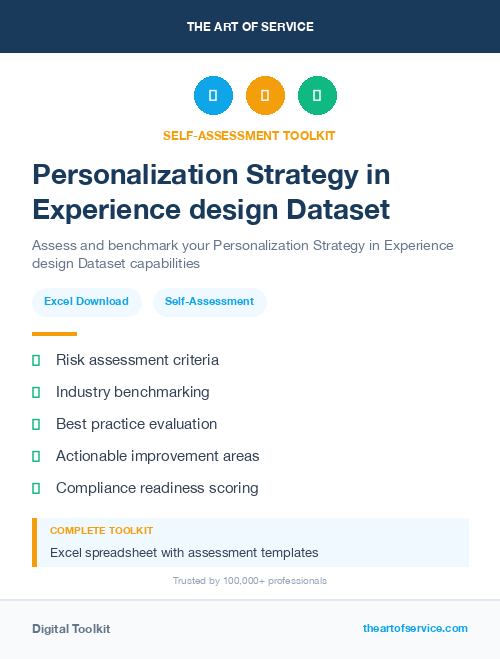 THE ART OF SERVICE

SELF-ASSESSMENT TOOLKIT

Personalization Strategy in Experience design Dataset

Assess and benchmark your Personalization Strategy in Experience design Dataset capabilities

Excel Download

Self-Assessment

Risk assessment criteria

Industry benchmarking

Best practice evaluation

Actionable improvement areas

Compliance readiness scoring

COMPLETE TOOLKIT

Excel spreadsheet with assessment templates

Trusted by 100,000+ professionals

Digital Toolkit

theartofservice.com